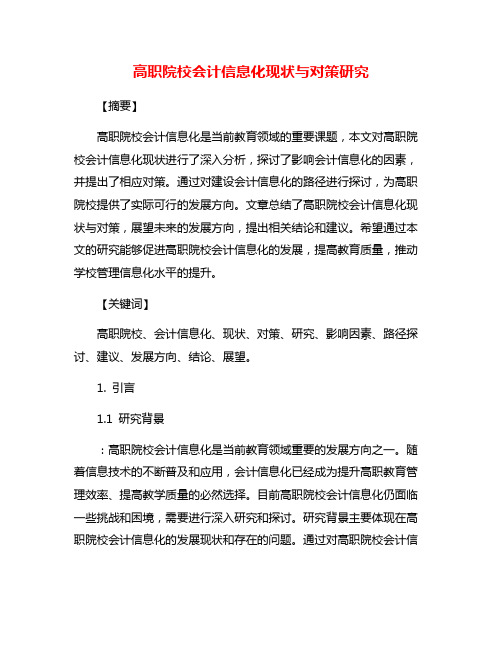 高职院校会计信息化现状与对策研究

【摘要】

高职院校会计信息化是当前教育领域的重要课题，本文对高职院校会计信息化现状进行了深入分析，探讨了影响会计信息化的因素，并提出了相应对策。通过对建设会计信息化的路径进行探讨，为高职院校提供了实际可行的发展方向。文章总结了高职院校会计信息化现状与对策，展望未来的发展方向，提出相关结论和建议。希望通过本文的研究能够促进高职院校会计信息化的发展，提高教育质量，推动学校管理信息化水平的提升。

【关键词】

高职院校、会计信息化、现状、对策、研究、影响因素、路径探讨、建议、发展方向、结论、展望。

1. 引言

1.1 研究背景

：高职院校会计信息化是当前教育领域重要的发展方向之一。随着信息技术的不断普及和应用，会计信息化已经成为提升高职教育管理效率、提高教学质量的必然选择。目前高职院校会计信息化仍面临一些挑战和困境，需要进行深入研究和探讨。研究背景主要体现在高职院校会计信息化的发展现状和存在的问题。通过对高职院校会计信